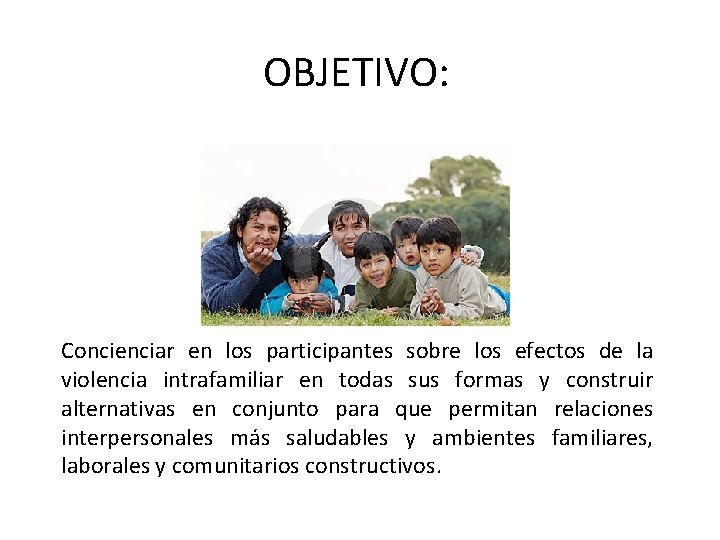 OBJETIVO:

Concienciar en los participantes sobre los efectos de la violencia intrafamiliar en todas sus formas y construir alternativas en conjunto para que permitan relaciones interpersonales más saludables y ambientes familiares, laborales y comunitarios constructivos.